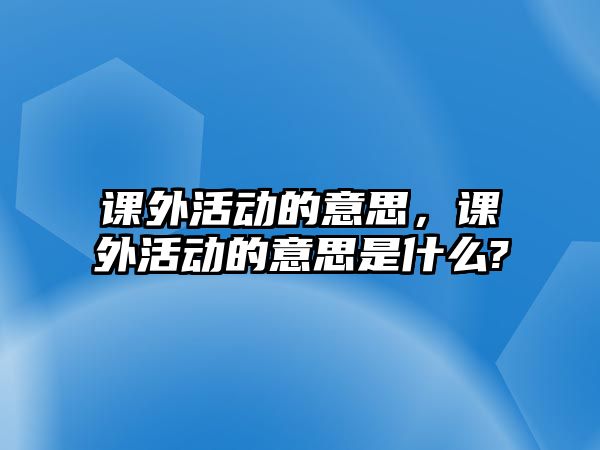 课外活动的意思，课外活动的意思是什么?